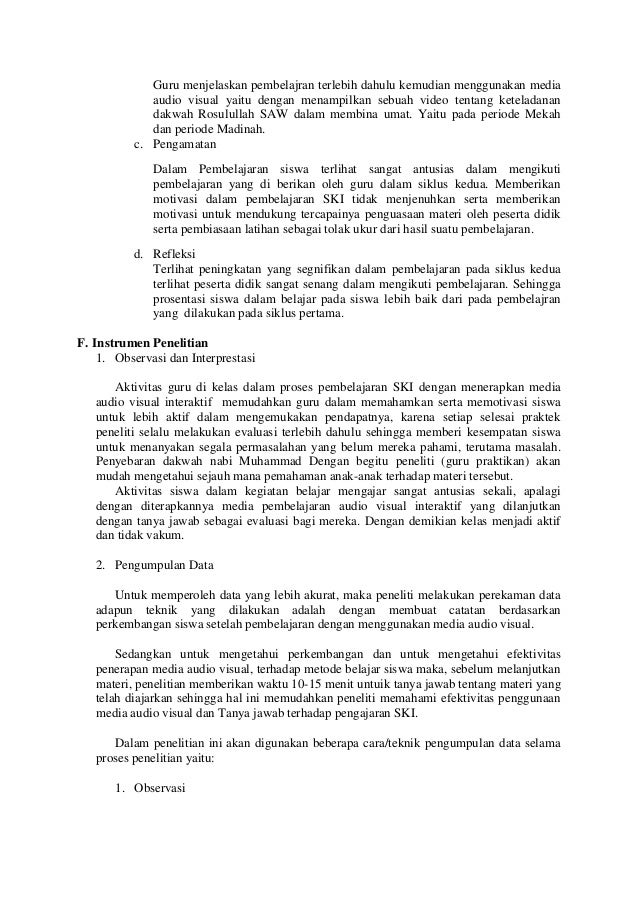 Guru menjelaskan pembelajran terlebih dahulu kemudian menggunakan media audio visual yaitu dengan menampilkan sebuah video tentang keteladanan dakwah Rosulullah SAW dalam membina umat. Yaitu pada periode Mekah dan periode Madinah.

c. Pengamatan

Dalam Pembelajaran siswa terlihat sangat antusias dalam mengikuti pembelajaran yang di berikan oleh guru dalam siklus kedua. Memberikan motivasi dalam pembelajaran SKI tidak menjenuhkan serta memberikan motivasi untuk mendukung tercapainya penguasaan materi oleh peserta didik serta pembiasaan latihan sebagai tolak ukur dari hasil suatu pembelajaran.

d. Refleksi

Terlihat peningkatan yang segnifikan dalam pembelajaran pada siklus kedua terlihat peserta didik sangat senang dalam mengikuti pembelajaran. Sehingga prosentasi siswa dalam belajar pada siswa lebih baik dari pada pembelajran yang dilakukan pada siklus pertama.

F. Instrumen Penelitian

1. Observasi dan Interprestasi

Aktivitas guru di kelas dalam proses pembelajaran SKI dengan menerapkan media audio visual interaktif memudahkan guru dalam memahamkan serta memotivasi siswa untuk lebih aktif dalam mengemukakan pendapatnya, karena setiap selesai praktek peneliti selalu melakukan evaluasi terlebih dahulu sehingga memberi kesempatan siswa untuk menanyakan segala permasalahan yang belum mereka pahami, terutama masalah. Penyebaran dakwah nabi Muhammad Dengan begitu peneliti (guru praktikan) akan mudah mengetahui sejauh mana pemahaman anak-anak terhadap materi tersebut.

Aktivitas siswa dalam kegiatan belajar mengajar sangat antusias sekali, apalagi dengan diterapkannya media pembelajaran audio visual interaktif yang dilanjutkan dengan tanya jawab sebagai evaluasi bagi mereka. Dengan demikian kelas menjadi aktif dan tidak vakum.

2. Pengumpulan Data

Untuk memperoleh data yang lebih akurat, maka peneliti melakukan perekaman data adapun teknik yang dilakukan adalah dengan membuat catatan berdasarkan perkembangan siswa setelah pembelajaran dengan menggunakan media audio visual.

Sedangkan untuk mengetahui perkembangan dan untuk mengetahui efektivitas penerapan media audio visual, terhadap metode belajar siswa maka, sebelum melanjutkan materi, penelitian memberikan waktu 10-15 menit untuik tanya jawab tentang materi yang telah diajarkan sehingga hal ini memudahkan peneliti memahami efektivitas penggunaan media audio visual dan Tanya jawab terhadap pengajaran SKI.

Dalam penelitian ini akan digunakan beberapa cara/teknik pengumpulan data selama proses penelitian yaitu:

1. Observasi